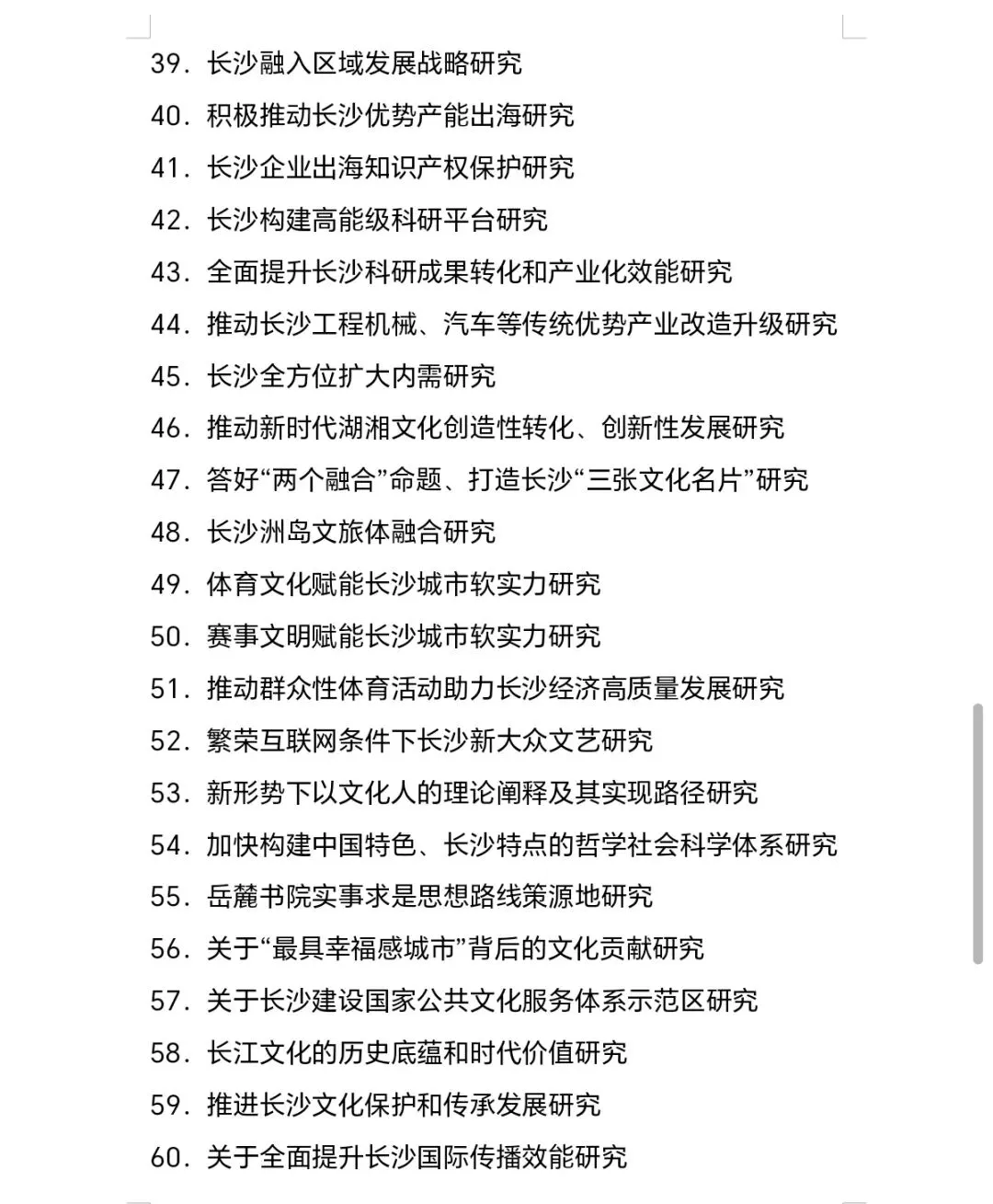 39. 长沙融入区域发展战略研究

40. 积极推动长沙优势产能出海研究

41. 长沙企业出海知识产权保护研究

42. 长沙构建高能级科研平台研究

43. 全面提升长沙科研成果转化和产业化效能研究

44. 推动长沙工程机械、汽车等传统优势产业改造升级研究

45. 长沙全方位扩大内需研究

46. 推动新时代湖湘文化创造性转化、创新性发展研究

47. 答好“两个融合”命题、打造长沙“三张文化名片”研究

48. 长沙洲岛文旅体融合研究

49. 体育文化赋能长沙城市软实力研究

50. 赛事文明赋能长沙城市软实力研究

51. 推动群众性体育活动助力长沙经济高质量发展研究

52. 繁荣互联网条件下长沙新大众文艺研究

53. 新形势下以文化人的理论阐释及其实现路径研究

54. 加快构建中国特色、长沙特点的哲学社会科学体系研究

55. 岳麓书院实事求是思想路线策源地研究

56. 关于“最具幸福感城市”背后的文化贡献研究

57. 关于长沙建设国家公共文化服务体系示范区研究

58. 长江文化的历史底蕴和时代价值研究

59. 推进长沙文化保护和传承发展研究

60. 关于全面提升长沙国际传播效能研究